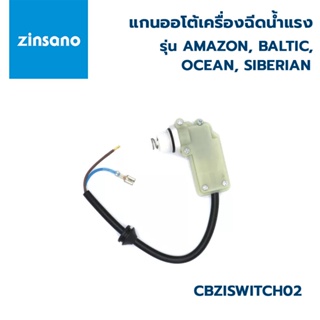 zinsano

แกนออโต้เครื่องฉีดน้ำแรง
รุ่น AMAZON, BALTIC, OCEAN, SIBERIAN

CBZISWITCH02